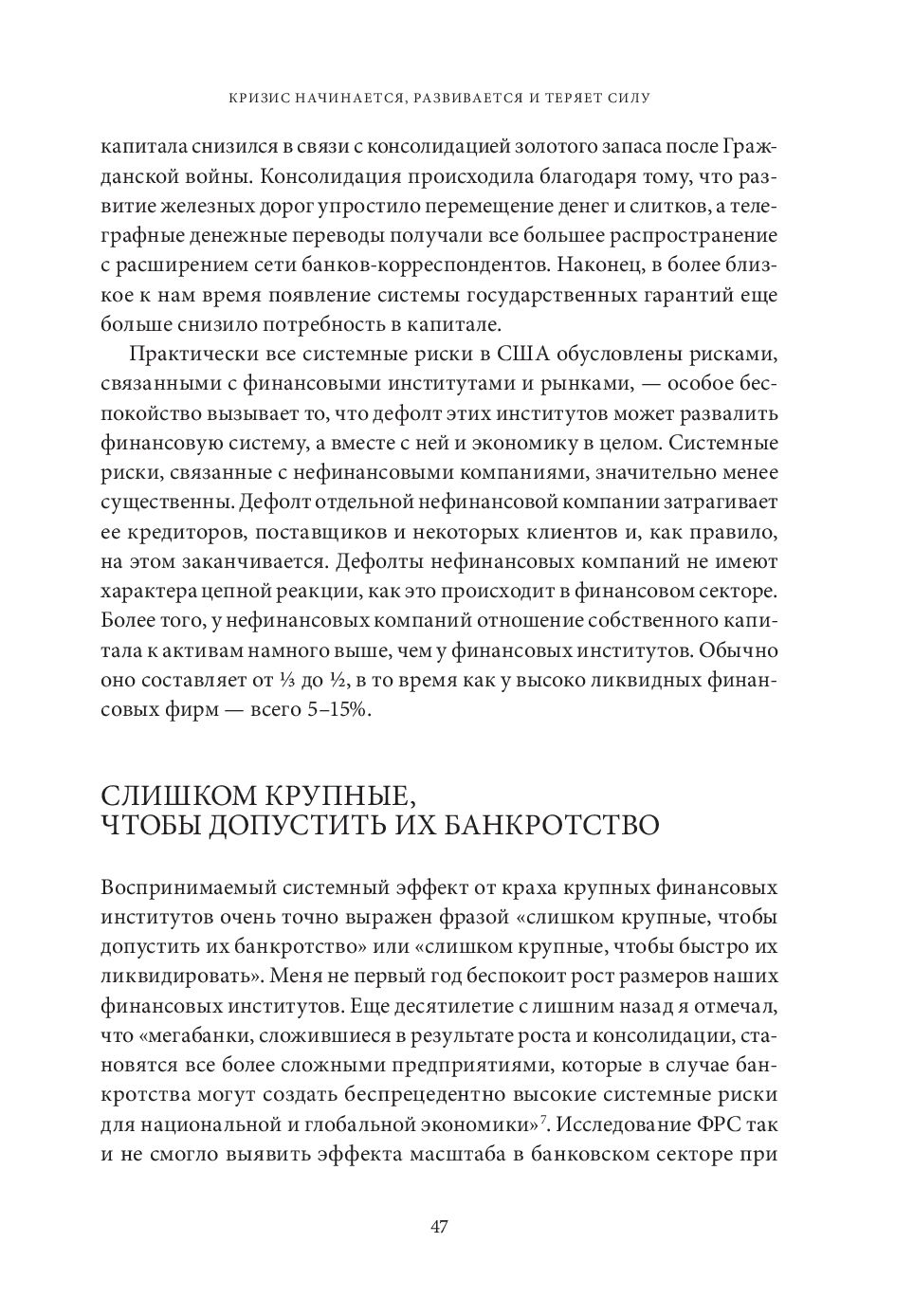 КРИЗИС НАЧИНАЕТСЯ, РАЗВИВАЕТСЯ И ТЕРЯЕТ СИЛУ

капитала снизился в связи с консолидацией золотого запаса после Гражданской войны. Консолидация происходила благодаря тому, что развитие железных дорог упростило перемещение денег и слитков, а телеграфные денежные переводы получали все большее распространение с расширением сети банков-корреспондентов. Наконец, в более близкое к нам время появление системы государственных гарантий еще больше снизило потребность в капитале.

Практически все системные риски в США обусловлены рисками, связанными с финансовыми институтами и рынками, — особое беспокойство вызывает то, что дефолт этих институтов может развалить финансовую систему, а вместе с ней и экономику в целом. Системные риски, связанные с нефинансовыми компаниями, значительно менее существенны. Дефолт отдельной нефинансовой компании затрагивает ее кредиторов, поставщиков и некоторых клиентов и, как правило, на этом заканчивается. Дефолты нефинансовых компаний не имеют характера цепной реакции, как это происходит в финансовом секторе. Более того, у нефинансовых компаний отношение собственного капитала к активам намного выше, чем у финансовых институтов. Обычно оно составляет от ⅓ до ½, в то время как у высоко ликвидных финансовых фирм — всего 5–15%.

СЛИШКОМ КРУПНЫЕ, ЧТОБЫ ДОПУСТИТЬ ИХ БАНКРОТСТВО

Воспринимаемый системный эффект от краха крупных финансовых институтов очень точно выражен фразой «слишком крупные, чтобы допустить их банкротство» или «слишком крупные, чтобы быстро их ликвидировать». Меня не первый год беспокоит рост размеров наших финансовых институтов. Еще десятилетие с лишним назад я отмечал, что «мегабанки, сложившиеся в результате роста и консолидации, становятся все более сложными предприятиями, которые в случае банкротства могут создать беспрецедентно высокие системные риски для национальной и глобальной экономики»$^7$. Исследование ФРС так и не смогло выявить эффекта масштаба в банковском секторе при

47